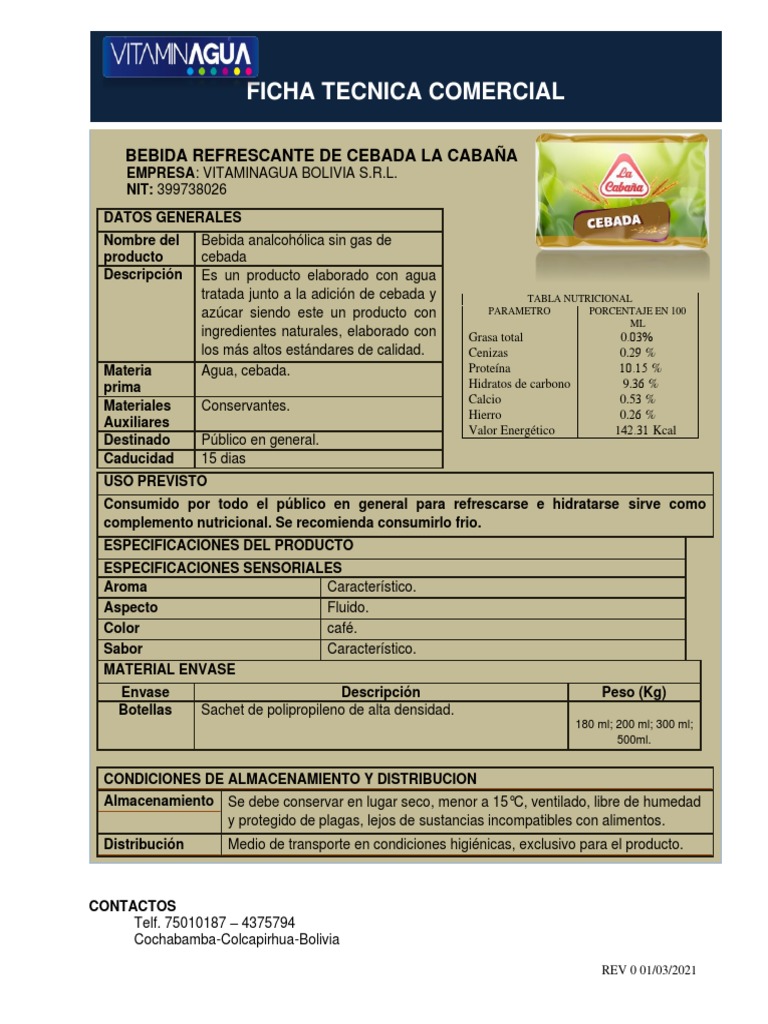 VITAMINAGUA

FICHA TECNICA COMERCIAL

BEBIDA REFRESCANTE DE CEBADA LA CABAÑA
EMPRESA: VITAMINAGUA BOLIVIA S.R.L.
NIT: 399738026

La Cabaña
CEBADA

| DATOS GENERALES | |
|---|---|
| Nombre del producto | Bebida analcohólica sin gas de cebada |
| Descripción | Es un producto elaborado con agua tratada junto a la adición de cebada y azúcar siendo este un producto con ingredientes naturales, elaborado con los más altos estándares de calidad. |
| Materia prima | Agua, cebada. |
| Materiales Auxiliares | Conservantes. |
| Destinado | Público en general. |
| Caducidad | 15 dias |

TABLA NUTRICIONAL

| PARAMETRO | PORCENTAJE EN 100 ML |
|---|---|
| Grasa total | 0.03% |
| Cenizas | 0.29 % |
| Proteína | 10.15 % |
| Hidratos de carbono | 9.36 % |
| Calcio | 0.53 % |
| Hierro | 0.26 % |
| Valor Energético | 142.31 Kcal |

USO PREVISTO
Consumido por todo el público en general para refrescarse e hidratarse sirve como complemento nutricional. Se recomienda consumirlo frio.

ESPECIFICACIONES DEL PRODUCTO
ESPECIFICACIONES SENSORIALES

| Aroma | Característico. |
|---|---|
| Aspecto | Fluido. |
| Color | café. |
| Sabor | Característico. |

MATERIAL ENVASE

| Envase | Descripción | Peso (Kg) |
|---|---|---|
| Botellas | Sachet de polipropileno de alta densidad. | 180 ml; 200 ml; 300 ml; 500ml. |

CONDICIONES DE ALMACENAMIENTO Y DISTRIBUCION

| Almacenamiento | Se debe conservar en lugar seco, menor a 15℃, ventilado, libre de humedad y protegido de plagas, lejos de sustancias incompatibles con alimentos. |
|---|---|
| Distribución | Medio de transporte en condiciones higiénicas, exclusivo para el producto. |

CONTACTOS
Telf. 75010187 – 4375794
Cochabamba-Colcapirhua-Bolivia

REV 0 01/03/2021